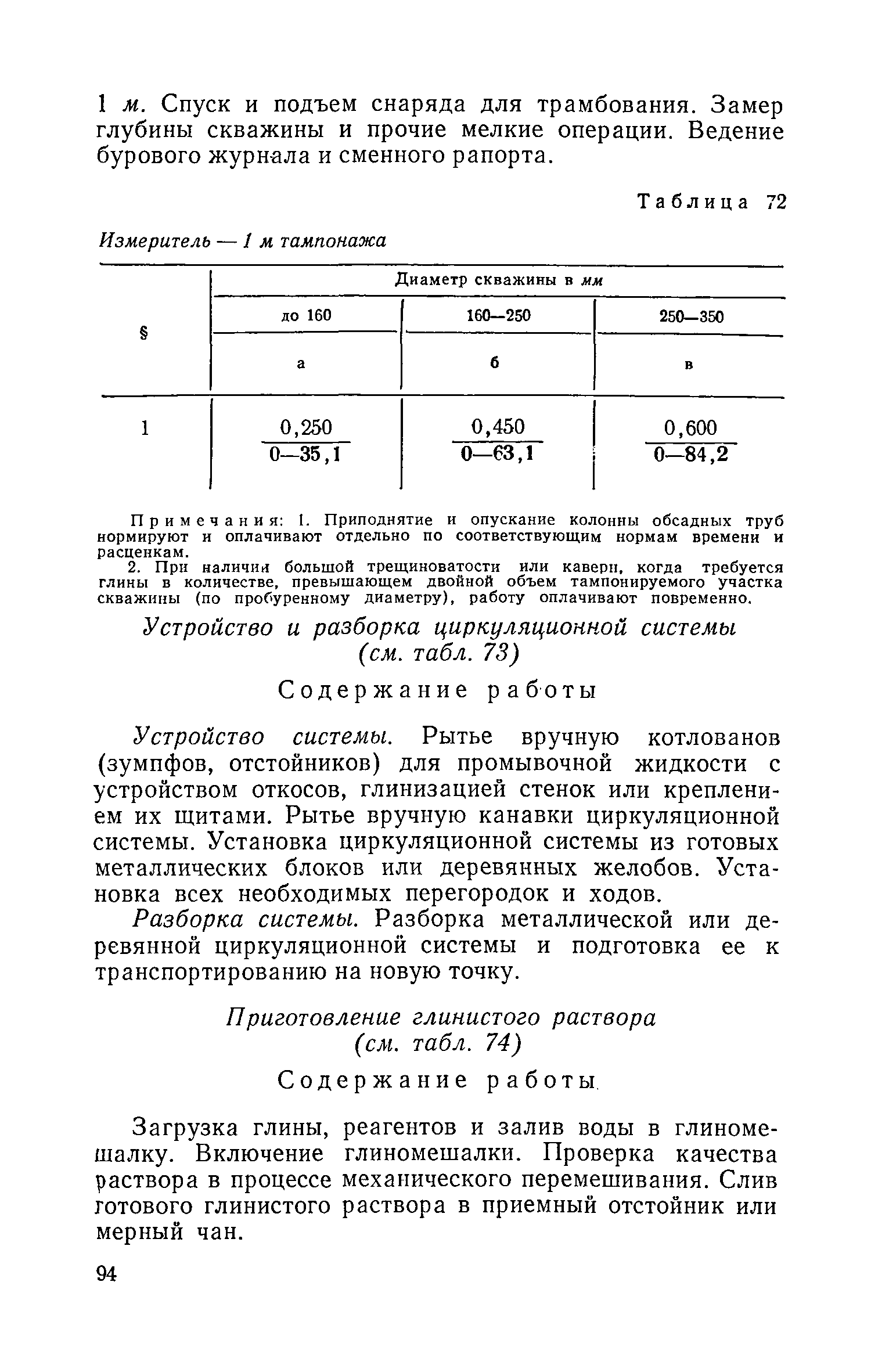 1 м. Спуск и подъем снаряда для трамбования. Замер глубины скважины и прочие мелкие операции. Ведение бурового журнала и сменного рапорта.

Таблица 72

Измеритель — 1 м тампонажа

| § | Диаметр скважины в мм | | |
|---|---|---|---|
| | до 160 | 160—250 | 250—350 |
| | а | б | в |
| 1 | $\frac{0,250}{0—35,1}$ | $\frac{0,450}{0—63,1}$ | $\frac{0,600}{0—84,2}$ |

Примечания: 1. Приподнятие и опускание колонны обсадных труб нормируют и оплачивают отдельно по соответствующим нормам времени и расценкам.

2. При наличии большой трещиноватости или каверн, когда требуется глины в количестве, превышающем двойной объем тампонируемого участка скважины (по пробуренному диаметру), работу оплачивают повременно.

Устройство и разборка циркуляционной системы (см. табл. 73)

Содержание работы

Устройство системы. Рытье вручную котлованов (зумпфов, отстойников) для промывочной жидкости с устройством откосов, глинизацией стенок или креплением их щитами. Рытье вручную канавки циркуляционной системы. Установка циркуляционной системы из готовых металлических блоков или деревянных желобов. Установка всех необходимых перегородок и ходов.

Разборка системы. Разборка металлической или деревянной циркуляционной системы и подготовка ее к транспортированию на новую точку.

Приготовление глинистого раствора (см. табл. 74)

Содержание работы

Загрузка глины, реагентов и залив воды в глиномешалку. Включение глиномешалки. Проверка качества раствора в процессе механического перемешивания. Слив готового глинистого раствора в приемный отстойник или мерный чан.

94